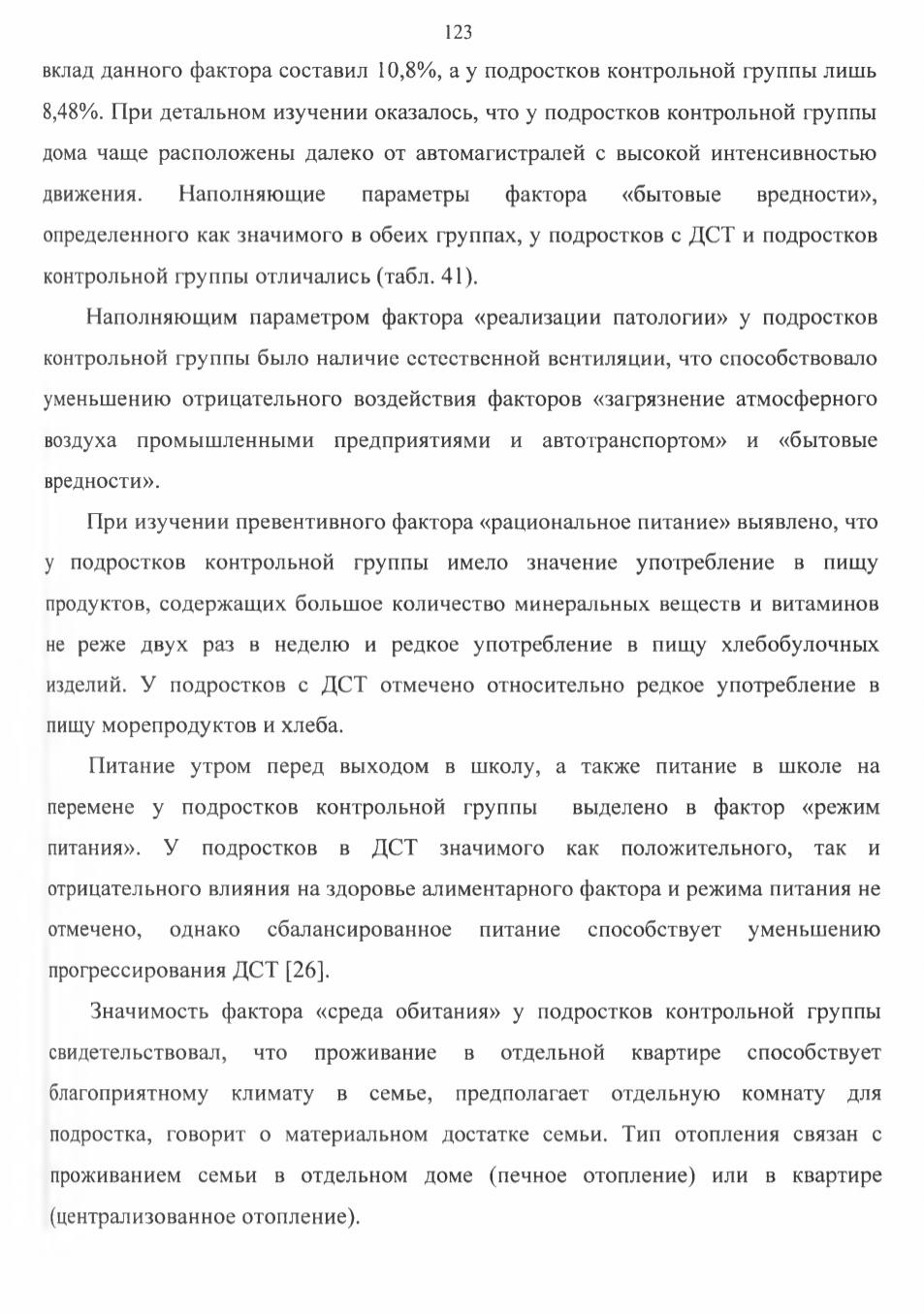 123

вклад данного фактора составил 10,8%, а у подростков контрольной группы лишь 8,48%. При детальном изучении оказалось, что у подростков контрольной группы дома чаще расположены далеко от автомагистралей с высокой интенсивностью движения. Наполняющие параметры фактора «бытовые вредности», определенного как значимого в обеих группах, у подростков с ДСТ и подростков контрольной группы отличались (табл. 41).

Наполняющим параметром фактора «реализации патологии» у подростков контрольной группы было наличие естественной вентиляции, что способствовало уменьшению отрицательного воздействия факторов «загрязнение атмосферного воздуха промышленными предприятиями и автотранспортом» и «бытовые вредности».

При изучении превентивного фактора «рациональное питание» выявлено, что у подростков контрольной группы имело значение употребление в пищу продуктов, содержащих большое количество минеральных веществ и витаминов не реже двух раз в неделю и редкое употребление в пищу хлебобулочных изделий. У подростков с ДСТ отмечено относительно редкое употребление в пищу морепродуктов и хлеба.

Питание утром перед выходом в школу, а также питание в школе на перемене у подростков контрольной группы выделено в фактор «режим питания». У подростков в ДСТ значимого как положительного, так и отрицательного влияния на здоровье алиментарного фактора и режима питания не отмечено, однако сбалансированное питание способствует уменьшению прогрессирования ДСТ [26].

Значимость фактора «среда обитания» у подростков контрольной группы свидетельствовал, что проживание в отдельной квартире способствует благоприятному климату в семье, предполагает отдельную комнату для подростка, говорит о материальном достатке семьи. Тип отопления связан с проживанием семьи в отдельном доме (печное отопление) или в квартире (централизованное отопление).